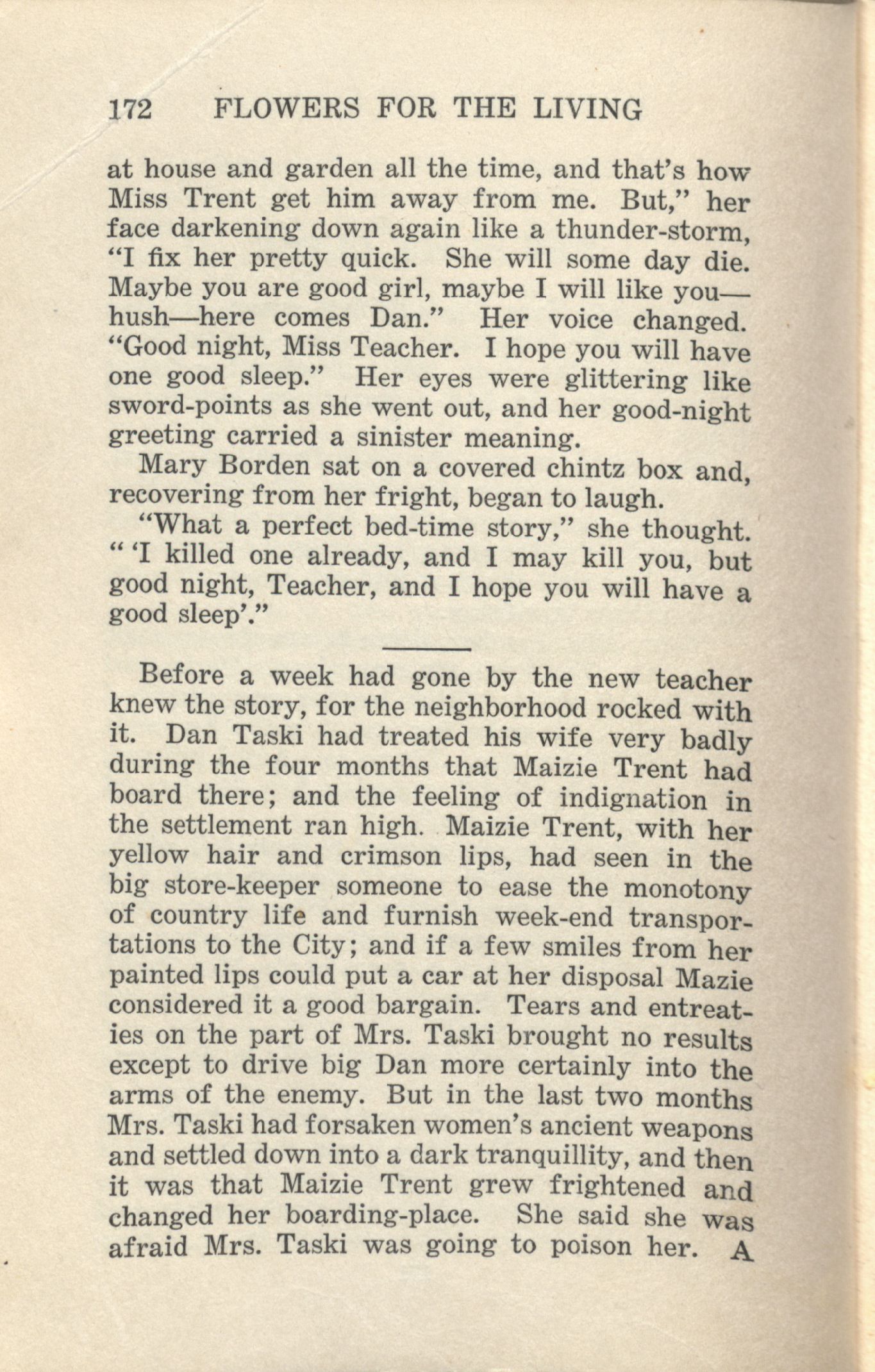 172 FLOWERS FOR THE LIVING

at house and garden all the time, and that's how Miss Trent get him away from me. But," her face darkening down again like a thunder-storm, "I fix her pretty quick. She will some day die. Maybe you are good girl, maybe I will like you—hush—here comes Dan." Her voice changed. "Good night, Miss Teacher. I hope you will have one good sleep." Her eyes were glittering like sword-points as she went out, and her good-night greeting carried a sinister meaning.

Mary Borden sat on a covered chintz box and, recovering from her fright, began to laugh.

"What a perfect bed-time story," she thought. " 'I killed one already, and I may kill you, but good night, Teacher, and I hope you will have a good sleep'."

Before a week had gone by the new teacher knew the story, for the neighborhood rocked with it. Dan Taski had treated his wife very badly during the four months that Maizie Trent had board there; and the feeling of indignation in the settlement ran high. Maizie Trent, with her yellow hair and crimson lips, had seen in the big store-keeper someone to ease the monotony of country life and furnish week-end transportations to the City; and if a few smiles from her painted lips could put a car at her disposal Mazie considered it a good bargain. Tears and entreaties on the part of Mrs. Taski brought no results except to drive big Dan more certainly into the arms of the enemy. But in the last two months Mrs. Taski had forsaken women's ancient weapons and settled down into a dark tranquillity, and then it was that Maizie Trent grew frightened and changed her boarding-place. She said she was afraid Mrs. Taski was going to poison her. A